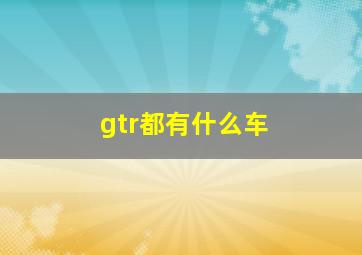 gtr都有什么车